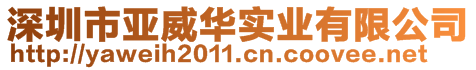 深圳市亚威华实业有限公司
http://yaweih2011.cn.coovee.net